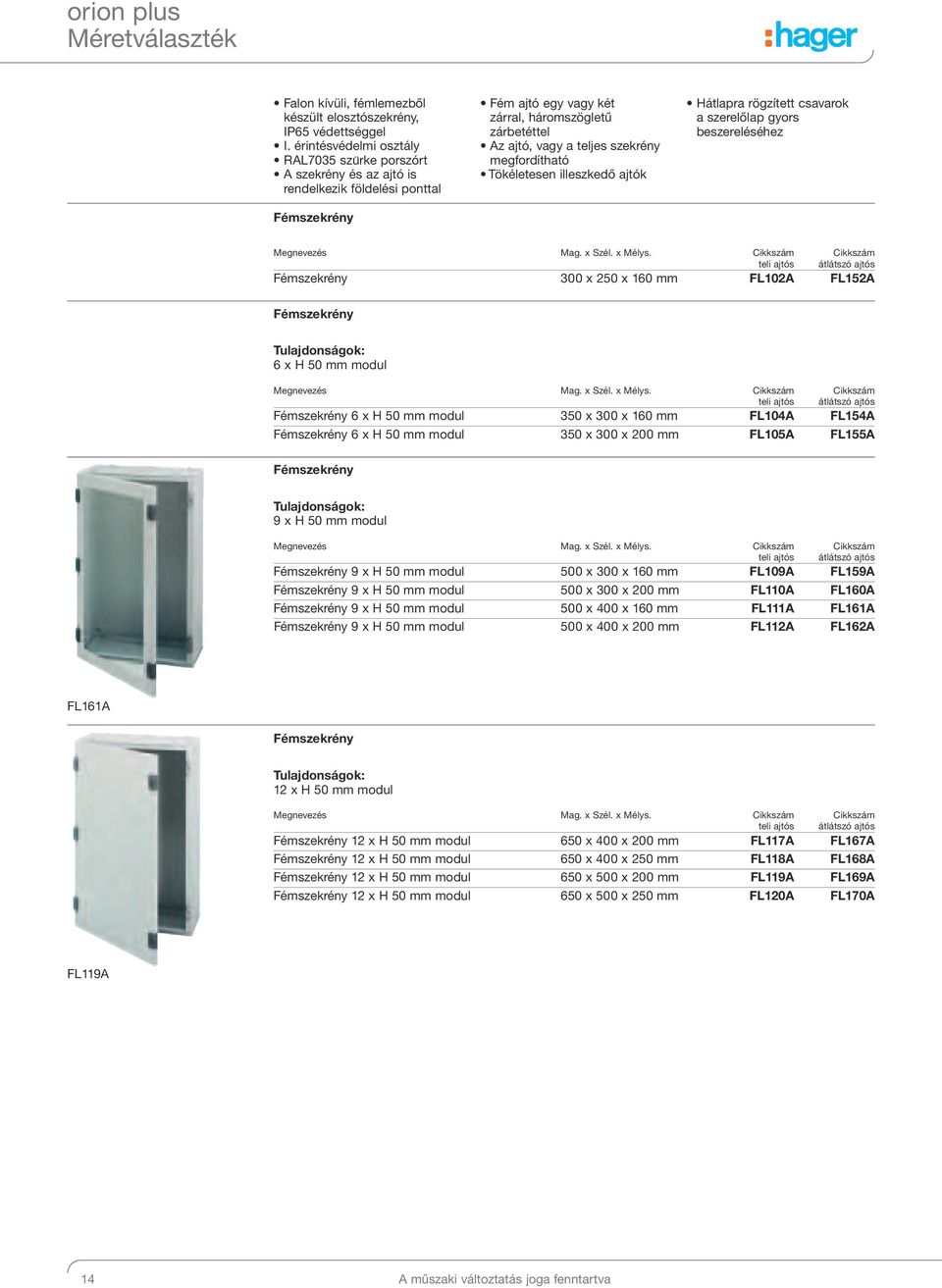 orion plus
Méretválaszték

:hager

• Falon kívüli, fémlemezből készült elosztószekrény, IP65 védettséggel
• I. érintésvédelmi osztály
• RAL7035 szürke porszórt
• A szekrény és az ajtó is rendelkezik földelési ponttal

• Fém ajtó egy vagy két zárral, háromszögletű zárbetéttel
• Az ajtó, vagy a teljes szekrény megfordítható
• Tökéletesen illeszkedő ajtók

• Hátlapra rögzített csavarok a szerelőlap gyors beszereléséhez

Fémszekrény

| Megnevezés | Mag. x Szél. x Mélys. | Cikkszám teli ajtós | Cikkszám átlátszó ajtós |
|---|---|---|---|
| Fémszekrény | 300 x 250 x 160 mm | FL102A | FL152A |

Fémszekrény

Tulajdonságok:
6 x H 50 mm modul

| Megnevezés | Mag. x Szél. x Mélys. | Cikkszám teli ajtós | Cikkszám átlátszó ajtós |
|---|---|---|---|
| Fémszekrény 6 x H 50 mm modul | 350 x 300 x 160 mm | FL104A | FL154A |
| Fémszekrény 6 x H 50 mm modul | 350 x 300 x 200 mm | FL105A | FL155A |

Fémszekrény

Tulajdonságok:
9 x H 50 mm modul

| Megnevezés | Mag. x Szél. x Mélys. | Cikkszám teli ajtós | Cikkszám átlátszó ajtós |
|---|---|---|---|
| Fémszekrény 9 x H 50 mm modul | 500 x 300 x 160 mm | FL109A | FL159A |
| Fémszekrény 9 x H 50 mm modul | 500 x 300 x 200 mm | FL110A | FL160A |
| Fémszekrény 9 x H 50 mm modul | 500 x 400 x 160 mm | FL111A | FL161A |
| Fémszekrény 9 x H 50 mm modul | 500 x 400 x 200 mm | FL112A | FL162A |

FL161A

Fémszekrény

Tulajdonságok:
12 x H 50 mm modul

| Megnevezés | Mag. x Szél. x Mélys. | Cikkszám teli ajtós | Cikkszám átlátszó ajtós |
|---|---|---|---|
| Fémszekrény 12 x H 50 mm modul | 650 x 400 x 200 mm | FL117A | FL167A |
| Fémszekrény 12 x H 50 mm modul | 650 x 400 x 250 mm | FL118A | FL168A |
| Fémszekrény 12 x H 50 mm modul | 650 x 500 x 200 mm | FL119A | FL169A |
| Fémszekrény 12 x H 50 mm modul | 650 x 500 x 250 mm | FL120A | FL170A |

FL119A

14
A műszaki változtatás joga fenntartva